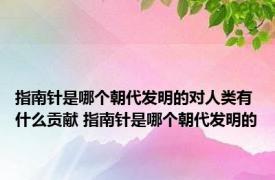 指南针是哪个朝代发明的对人类有什么贡献 指南针是哪个朝代发明的